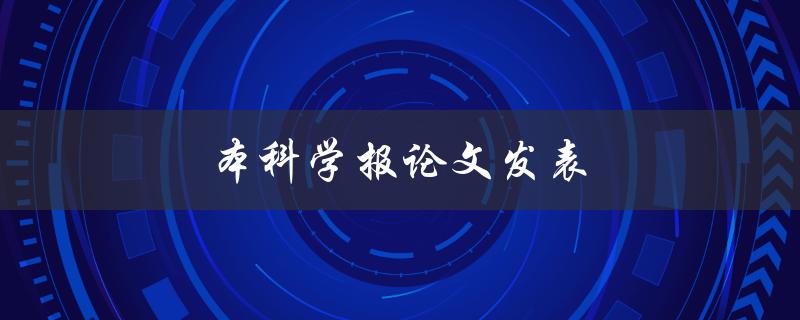 本科学报论文发表